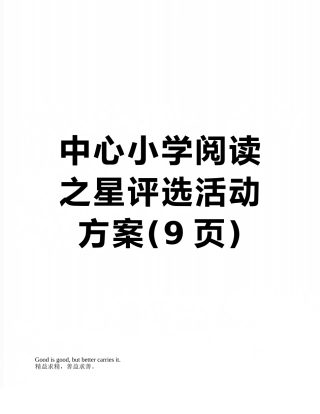 中心小学阅读之星评选活动方案(9 页)

Good is good, but better carries it.
精益求精，善益求善。